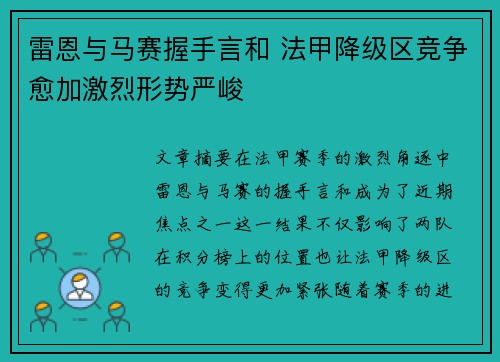 雷恩与马赛握手言和 法甲降级区竞争愈加激烈形势严峻

文章摘要在法甲赛季的激烈角逐中雷恩与马赛的握手言和成为了近期焦点之一这一结果不仅影响了两队在积分榜上的位置也让法甲降级区的竞争变得更加紧张随着赛季的进